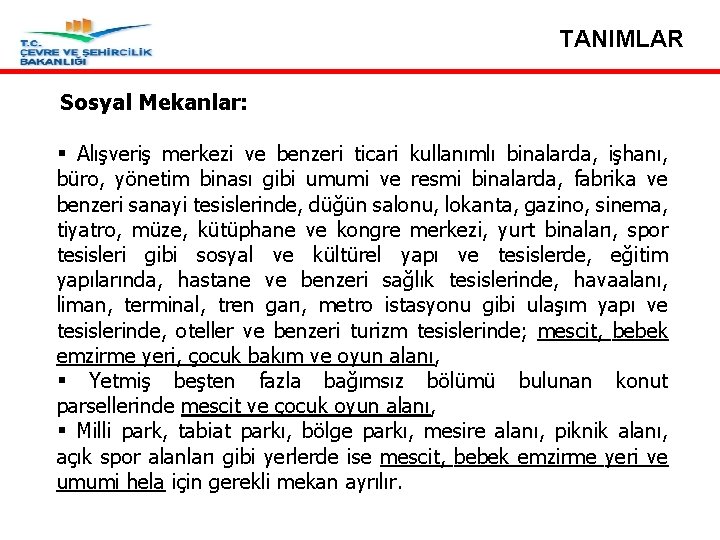 T.C.
ÇEVRE VE ŞEHİRCİLİK
BAKANLIĞI

TANIMLAR

Sosyal Mekanlar:

▪ Alışveriş merkezi ve benzeri ticari kullanımlı binalarda, işhanı, büro, yönetim binası gibi umumi ve resmi binalarda, fabrika ve benzeri sanayi tesislerinde, düğün salonu, lokanta, gazino, sinema, tiyatro, müze, kütüphane ve kongre merkezi, yurt binaları, spor tesisleri gibi sosyal ve kültürel yapı ve tesislerde, eğitim yapılarında, hastane ve benzeri sağlık tesislerinde, havaalanı, liman, terminal, tren garı, metro istasyonu gibi ulaşım yapı ve tesislerinde, oteller ve benzeri turizm tesislerinde; mescit, bebek emzirme yeri, çocuk bakım ve oyun alanı,
▪ Yetmiş beşten fazla bağımsız bölümü bulunan konut parsellerinde mescit ve çocuk oyun alanı,
▪ Milli park, tabiat parkı, bölge parkı, mesire alanı, piknik alanı, açık spor alanları gibi yerlerde ise mescit, bebek emzirme yeri ve umumi hela için gerekli mekan ayrılır.